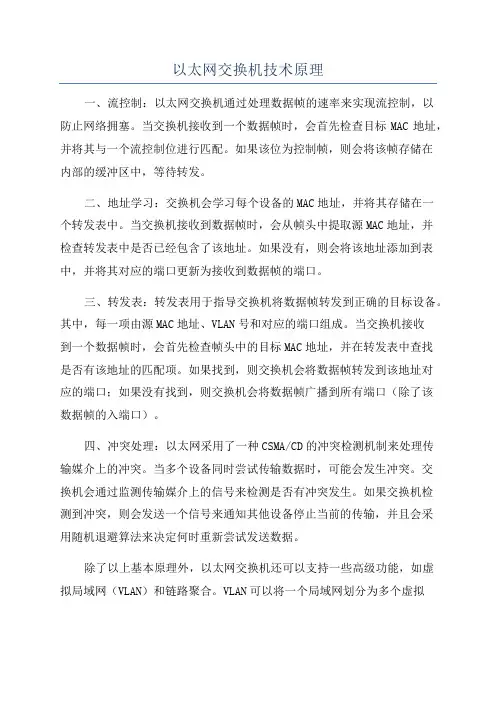 以太网交换机技术原理

一、流控制：以太网交换机通过处理数据帧的速率来实现流控制，以防止网络拥塞。当交换机接收到一个数据帧时，会首先检查目标 MAC 地址，并将其与一个流控制位进行匹配。如果该位为控制帧，则会将该帧存储在内部的缓冲区中，等待转发。

二、地址学习：交换机会学习每个设备的 MAC 地址，并将其存储在一个转发表中。当交换机接收到数据帧时，会从帧头中提取源 MAC 地址，并检查转发表中是否已经包含了该地址。如果没有，则会将该地址添加到表中，并将其对应的端口更新为接收到数据帧的端口。

三、转发表：转发表用于指导交换机将数据帧转发到正确的目标设备。其中，每一项由源 MAC 地址、VLAN 号和对应的端口组成。当交换机接收到一个数据帧时，会首先检查帧头中的目标 MAC 地址，并在转发表中查找是否有该地址的匹配项。如果找到，则交换机会将数据帧转发到该地址对应的端口；如果没有找到，则交换机会将数据帧广播到所有端口（除了该数据帧的入端口）。

四、冲突处理：以太网采用了一种 CSMA/CD 的冲突检测机制来处理传输媒介上的冲突。当多个设备同时尝试传输数据时，可能会发生冲突。交换机会通过监测传输媒介上的信号来检测是否有冲突发生。如果交换机检测到冲突，则会发送一个信号来通知其他设备停止当前的传输，并且会采用随机退避算法来决定何时重新尝试发送数据。

除了以上基本原理外，以太网交换机还可以支持一些高级功能，如虚拟局域网（VLAN）和链路聚合。VLAN 可以将一个局域网划分为多个虚拟